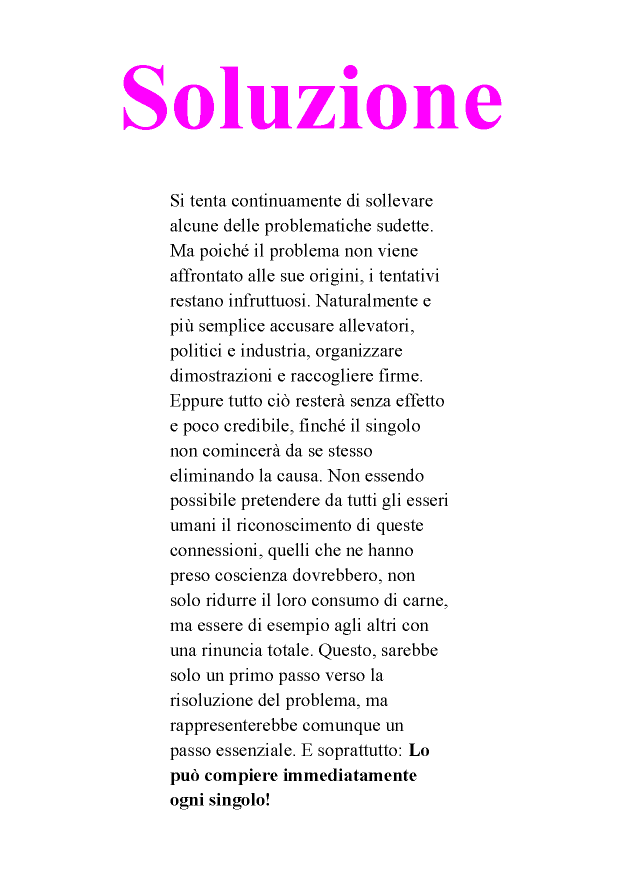 Soluzione

Si tenta continuamente di sollevare alcune delle problematiche sudette. Ma poiché il problema non viene affrontato alle sue origini, i tentativi restano infruttuosi. Naturalmente e più semplice accusare allevatori, politici e industria, organizzare dimostrazioni e raccogliere firme. Eppure tutto ciò resterà senza effetto e poco credibile, finché il singolo non comincerà da se stesso eliminando la causa. Non essendo possibile pretendere da tutti gli esseri umani il riconoscimento di queste connessioni, quelli che ne hanno preso coscienza dovrebbero, non solo ridurre il loro consumo di carne, ma essere di esempio agli altri con una rinuncia totale. Questo, sarebbe solo un primo passo verso la risoluzione del problema, ma rappresenterebbe comunque un passo essenziale. E soprattutto: Lo può compiere immediatamente ogni singolo!